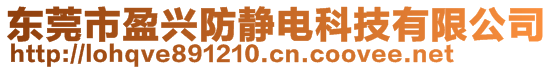 东莞市盈兴防静电科技有限公司
http://lohqve891210.cn.coovee.net